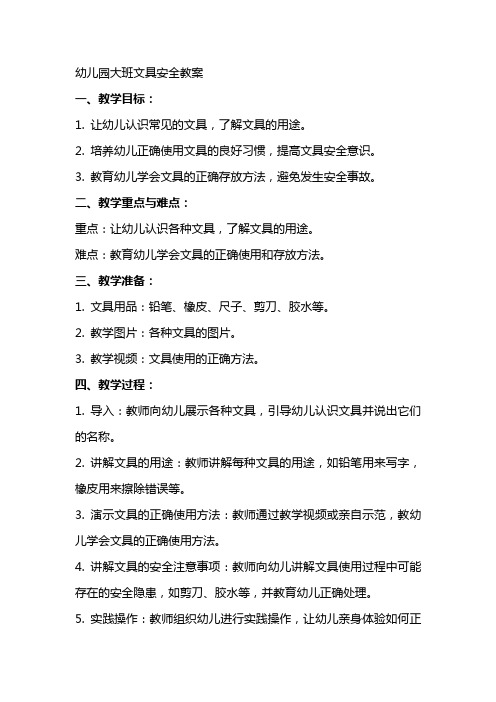 幼儿园大班文具安全教案

一、教学目标：

1. 让幼儿认识常见的文具，了解文具的用途。

2. 培养幼儿正确使用文具的良好习惯，提高文具安全意识。

3. 教育幼儿学会文具的正确存放方法，避免发生安全事故。

二、教学重点与难点：

重点：让幼儿认识各种文具，了解文具的用途。

难点：教育幼儿学会文具的正确使用和存放方法。

三、教学准备：

1. 文具用品：铅笔、橡皮、尺子、剪刀、胶水等。

2. 教学图片：各种文具的图片。

3. 教学视频：文具使用的正确方法。

四、教学过程：

1. 导入：教师向幼儿展示各种文具，引导幼儿认识文具并说出它们的名称。

2. 讲解文具的用途：教师讲解每种文具的用途，如铅笔用来写字，橡皮用来擦除错误等。

3. 演示文具的正确使用方法：教师通过教学视频或亲自示范，教幼儿学会文具的正确使用方法。

4. 讲解文具的安全注意事项：教师向幼儿讲解文具使用过程中可能存在的安全隐患，如剪刀、胶水等，并教育幼儿正确处理。

5. 实践操作：教师组织幼儿进行实践操作，让幼儿亲身体验如何正